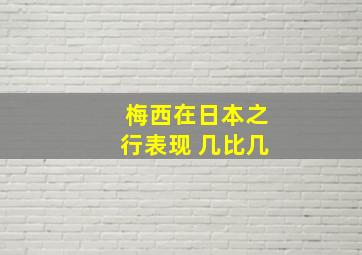 梅西在日本之行表现 几比几